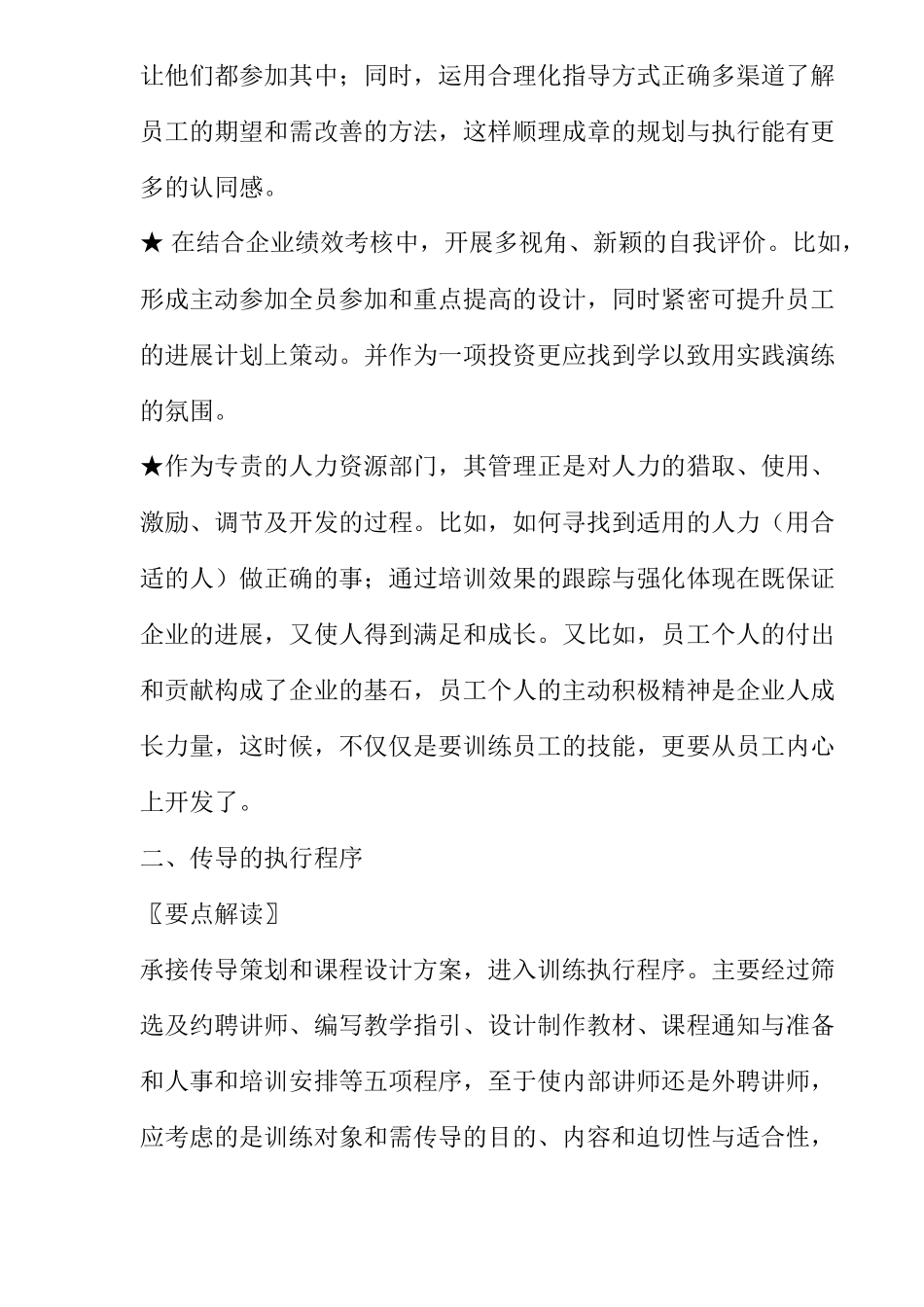 让他们都参加其中；同时，运用合理化指导方式正确多渠道了解员工的期望和需改善的方法，这样顺理成章的规划与执行能有更多的认同感。

★ 在结合企业绩效考核中，开展多视角、新颖的自我评价。比如，形成主动参加全员参加和重点提高的设计，同时紧密可提升员工的进展计划上策动。并作为一项投资更应找到学以致用实践演练的氛围。

★作为专责的人力资源部门，其管理正是对人力的猎取、使用、激励、调节及开发的过程。比如，如何寻找到适用的人力（用合适的人）做正确的事；通过培训效果的跟踪与强化体现在既保证企业的进展，又使人得到满足和成长。又比如，员工个人的付出和贡献构成了企业的基石，员工个人的主动积极精神是企业人成长力量，这时候，不仅仅是要训练员工的技能，更要从员工内心上开发了。

二、传导的执行程序

〖要点解读〗

承接传导策划和课程设计方案，进入训练执行程序。主要经过筛选及约聘讲师、编写教学指引、设计制作教材、课程通知与准备和人事和培训安排等五项程序，至于使内部讲师还是外聘讲师，应考虑的是训练对象和需传导的目的、内容和迫切性与适合性，